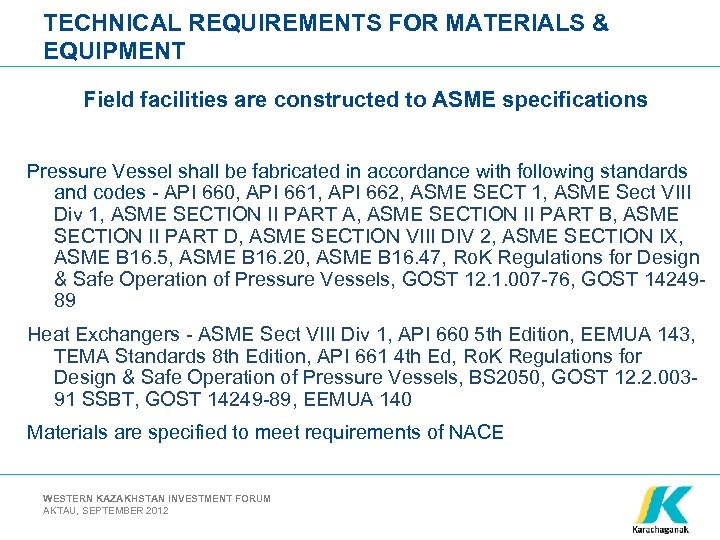 TECHNICAL REQUIREMENTS FOR MATERIALS & EQUIPMENT

Field facilities are constructed to ASME specifications

Pressure Vessel shall be fabricated in accordance with following standards and codes - API 660, API 661, API 662, ASME SECT 1, ASME Sect VIII Div 1, ASME SECTION II PART A, ASME SECTION II PART B, ASME SECTION II PART D, ASME SECTION VIII DIV 2, ASME SECTION IX, ASME B16.5, ASME B16.20, ASME B16.47, RoK Regulations for Design & Safe Operation of Pressure Vessels, GOST 12.1.007-76, GOST 14249-89

Heat Exchangers - ASME Sect VIII Div 1, API 660 5th Edition, EEMUA 143, TEMA Standards 8th Edition, API 661 4th Ed, RoK Regulations for Design & Safe Operation of Pressure Vessels, BS2050, GOST 12.2.003-91 SSBT, GOST 14249-89, EEMUA 140

Materials are specified to meet requirements of NACE

WESTERN KAZAKHSTAN INVESTMENT FORUM
AKTAU, SEPTEMBER 2012

Karachaganak